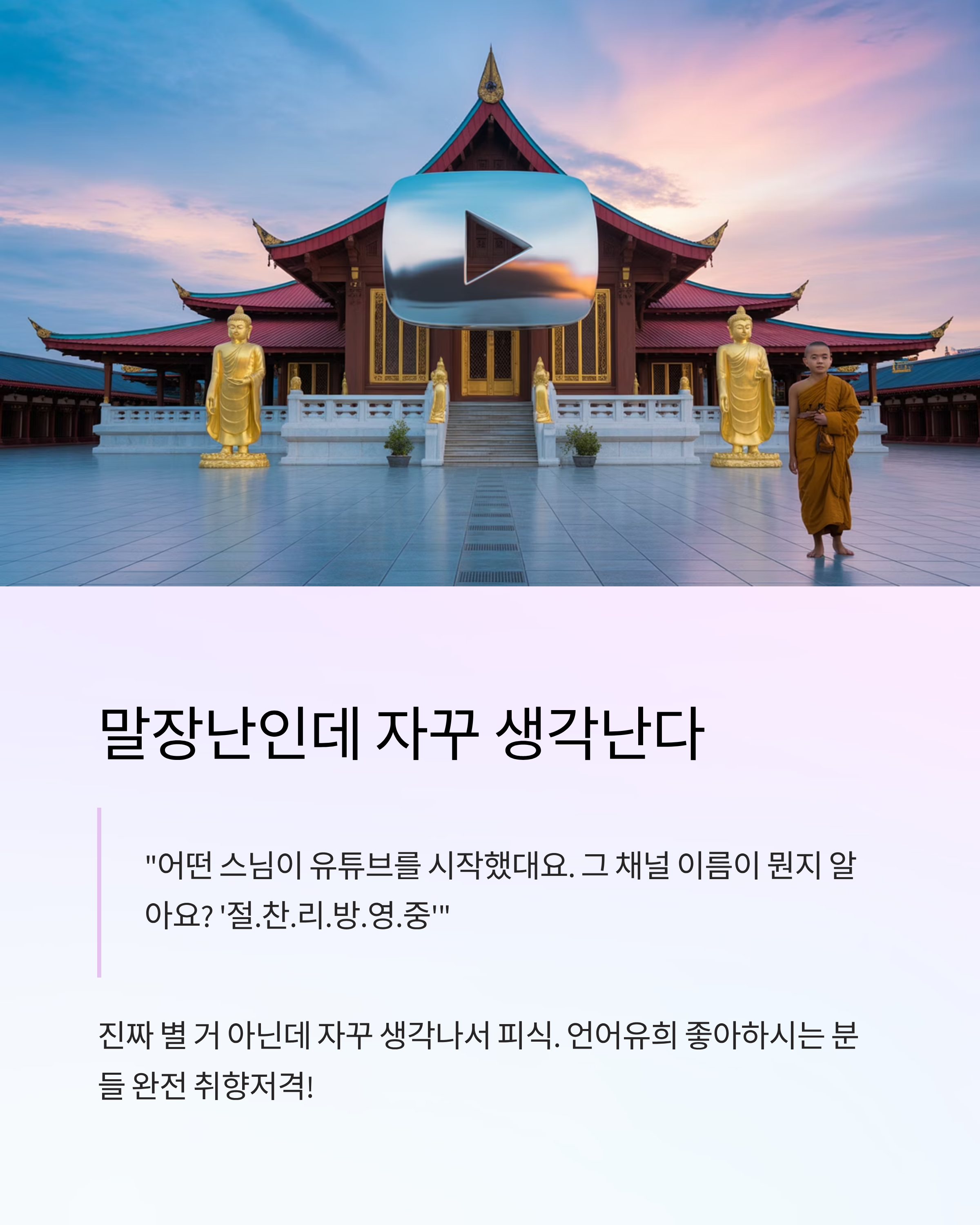 말장난인데 자꾸 생각난다

"어떤 스님이 유튜브를 시작했대요. 그 채널 이름이 뭔지 알아요? '절.찬.리.방.영.중'"

진짜 별 거 아닌데 자꾸 생각나서 피식. 언어유희 좋아하시는 분들 완전 취향저격!